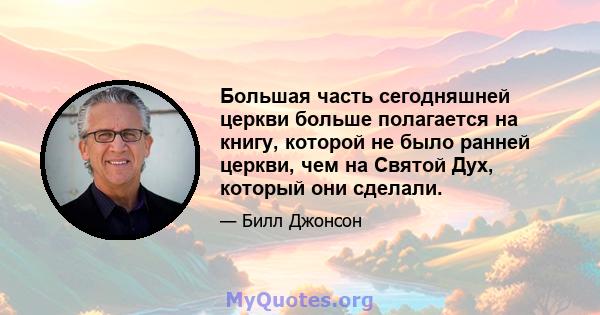 Большая часть сегодняшней церкви больше полагается на книгу, которой не было ранней церкви, чем на Святой Дух, который они сделали.

— Билл Джонсон

MyQuotes.org